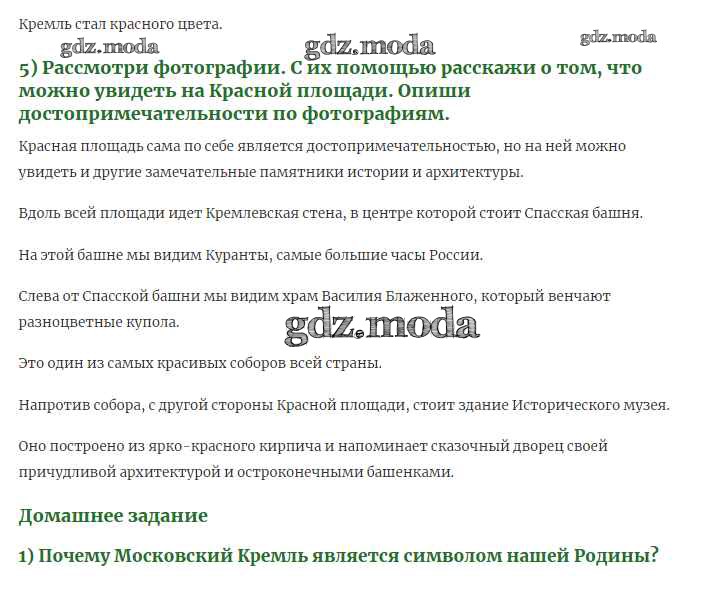 Кремль стал красного цвета.

gdz.moda gdz.moda gdz.moda

5) Рассмотри фотографии. С их помощью расскажи о том, что можно увидеть на Красной площади. Опиши достопримечательности по фотографиям.

Красная площадь сама по себе является достопримечательностью, но на ней можно увидеть и другие замечательные памятники истории и архитектуры.

Вдоль всей площади идет Кремлевская стена, в центре которой стоит Спасская башня.

На этой башне мы видим Куранты, самые большие часы России.

Слева от Спасской башни мы видим храм Василия Блаженного, который венчают разноцветные купола.

gdz.moda

Это один из самых красивых соборов всей страны.

Напротив собора, с другой стороны Красной площади, стоит здание Исторического музея.

Оно построено из ярко-красного кирпича и напоминает сказочный дворец своей причудливой архитектурой и остроконечными башенками.

Домашнее задание

1) Почему Московский Кремль является символом нашей Родины?